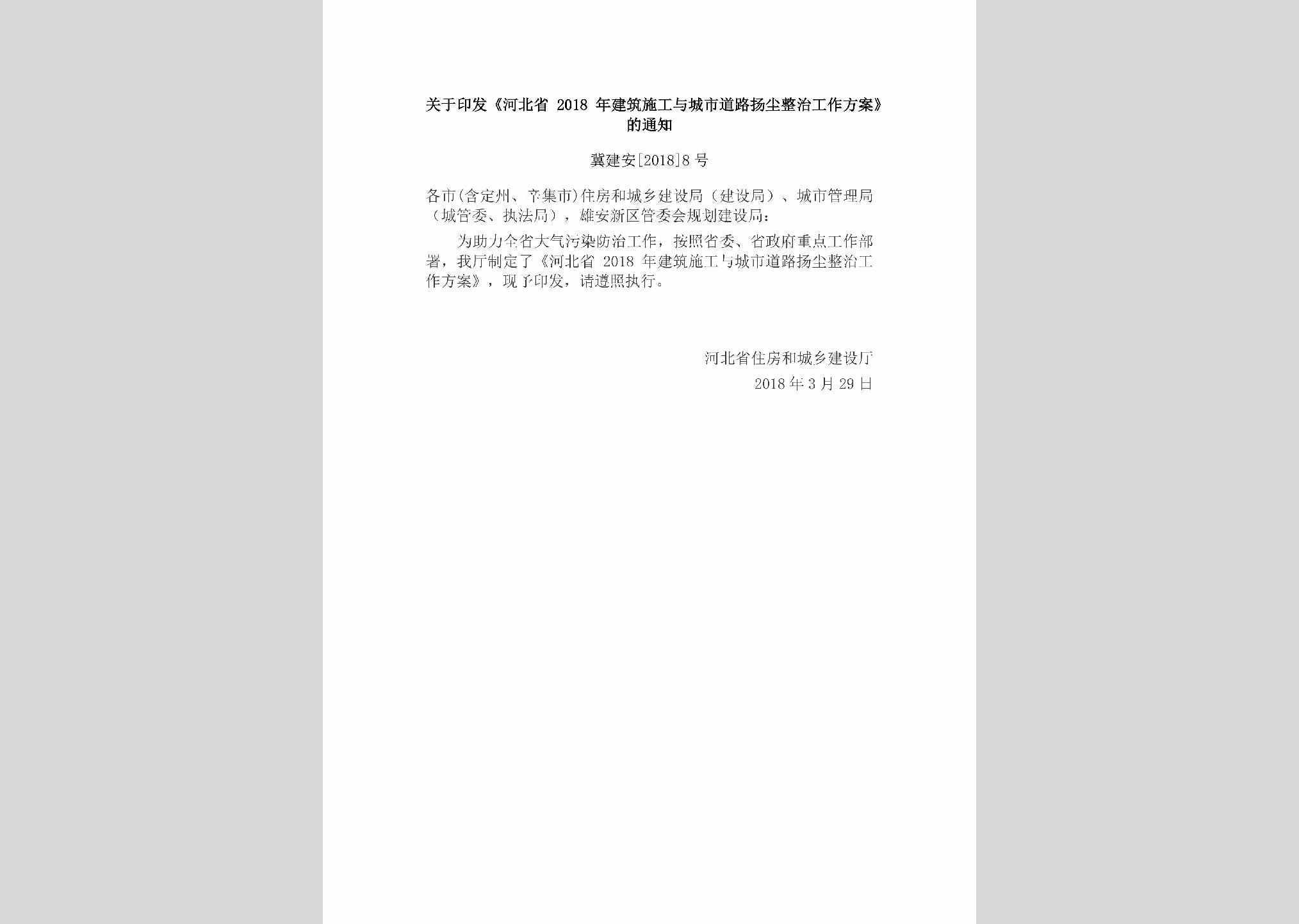 关于印发《河北省 2018 年建筑施工与城市道路扬尘整治工作方案》的通知

冀建安[2018]8 号

各市(含定州、辛集市)住房和城乡建设局（建设局）、城市管理局（城管委、执法局），雄安新区管委会规划建设局：

为助力全省大气污染防治工作，按照省委、省政府重点工作部署，我厅制定了《河北省 2018 年建筑施工与城市道路扬尘整治工作方案》，现予印发，请遵照执行。

河北省住房和城乡建设厅
2018 年 3 月 29 日